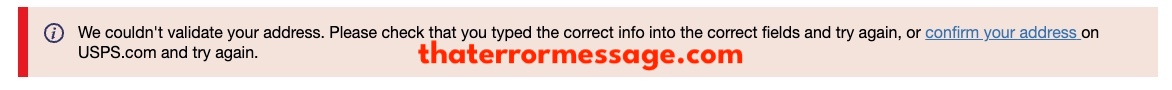 We couldn't validate your address. Please check that you typed the correct info into the correct fields and try again, or confirm your address on USPS.com and try again.

thaterrormessage.com